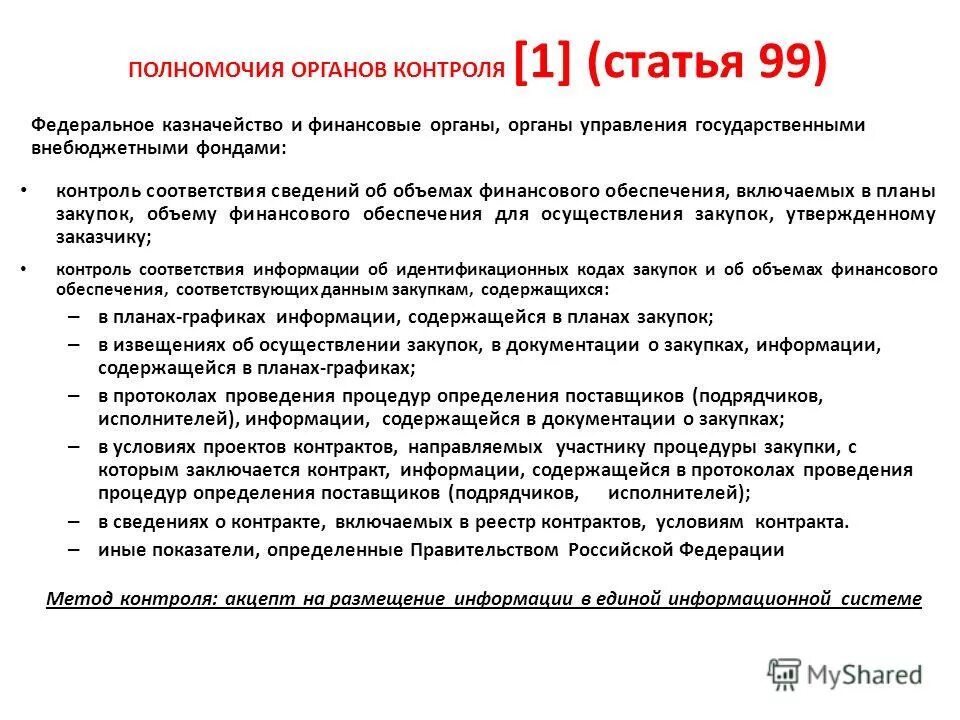 ПОЛНОМОЧИЯ ОРГАНОВ КОНТРОЛЯ [1] (статья 99)

Федеральное казначейство и финансовые органы, органы управления государственными внебюджетными фондами:

• контроль соответствия сведений об объемах финансового обеспечения, включаемых в планы закупок, объему финансового обеспечения для осуществления закупок, утвержденному заказчику;

• контроль соответствия информации об идентификационных кодах закупок и об объемах финансового обеспечения, соответствующих данным закупкам, содержащихся:

– в планах-графиках информации, содержащейся в планах закупок;

– в извещениях об осуществлении закупок, в документации о закупках, информации, содержащейся в планах-графиках;

– в протоколах проведения процедур определения поставщиков (подрядчиков, исполнителей), информации, содержащейся в документации о закупках;

– в условиях проектов контрактов, направляемых участнику процедуры закупки, с которым заключается контракт, информации, содержащейся в протоколах проведения процедур определения поставщиков (подрядчиков, исполнителей);

– в сведениях о контракте, включаемых в реестр контрактов, условиям контракта.

– иные показатели, определенные Правительством Российской Федерации

Метод контроля: акцепт на размещение информации в единой информационной системе

MyShared